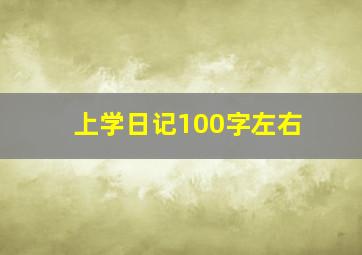 上学日记100字左右